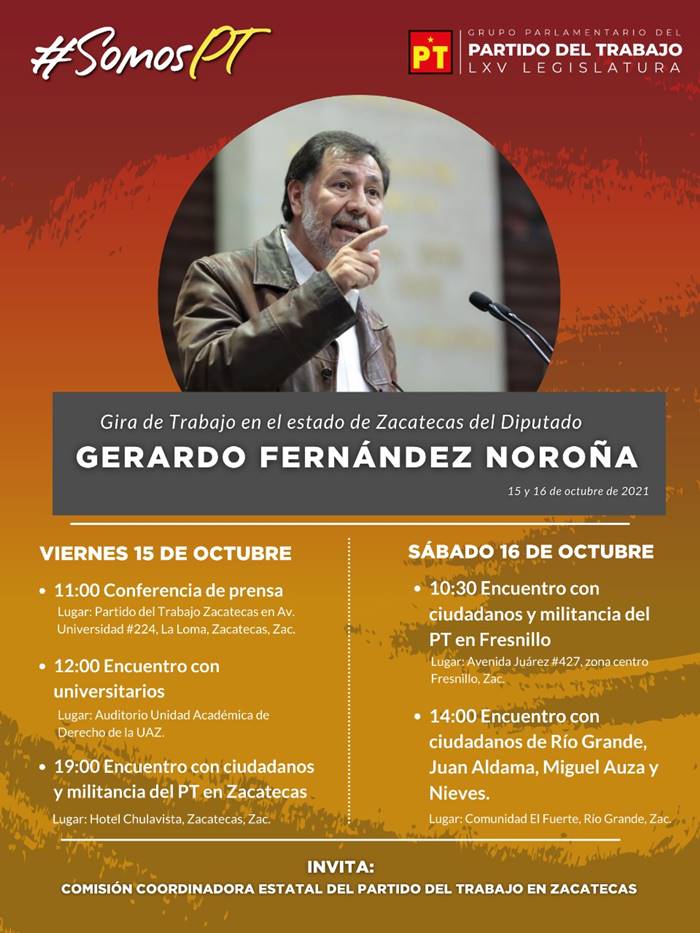 #SomosPT

PT GRUPO PARLAMENTARIO DEL PARTIDO DEL TRABAJO LXV LEGISLATURA

Gira de Trabajo en el estado de Zacatecas del Diputado
GERARDO FERNÁNDEZ NOROÑA
15 y 16 de octubre de 2021

VIERNES 15 DE OCTUBRE

• 11:00 Conferencia de prensa
Lugar: Partido del Trabajo Zacatecas en Av. Universidad #224, La Loma, Zacatecas, Zac.

• 12:00 Encuentro con universitarios
Lugar: Auditorio Unidad Académica de Derecho de la UAZ.

• 19:00 Encuentro con ciudadanos y militancia del PT en Zacatecas
Lugar: Hotel Chulavista, Zacatecas, Zac.

SÁBADO 16 DE OCTUBRE

• 10:30 Encuentro con ciudadanos y militancia del PT en Fresnillo
Lugar: Avenida Juárez #427, zona centro Fresnillo, Zac.

• 14:00 Encuentro con ciudadanos de Río Grande, Juan Aldama, Miguel Auza y Nieves.
Lugar: Comunidad El Fuerte, Río Grande, Zac.

INVITA:
COMISIÓN COORDINADORA ESTATAL DEL PARTIDO DEL TRABAJO EN ZACATECAS